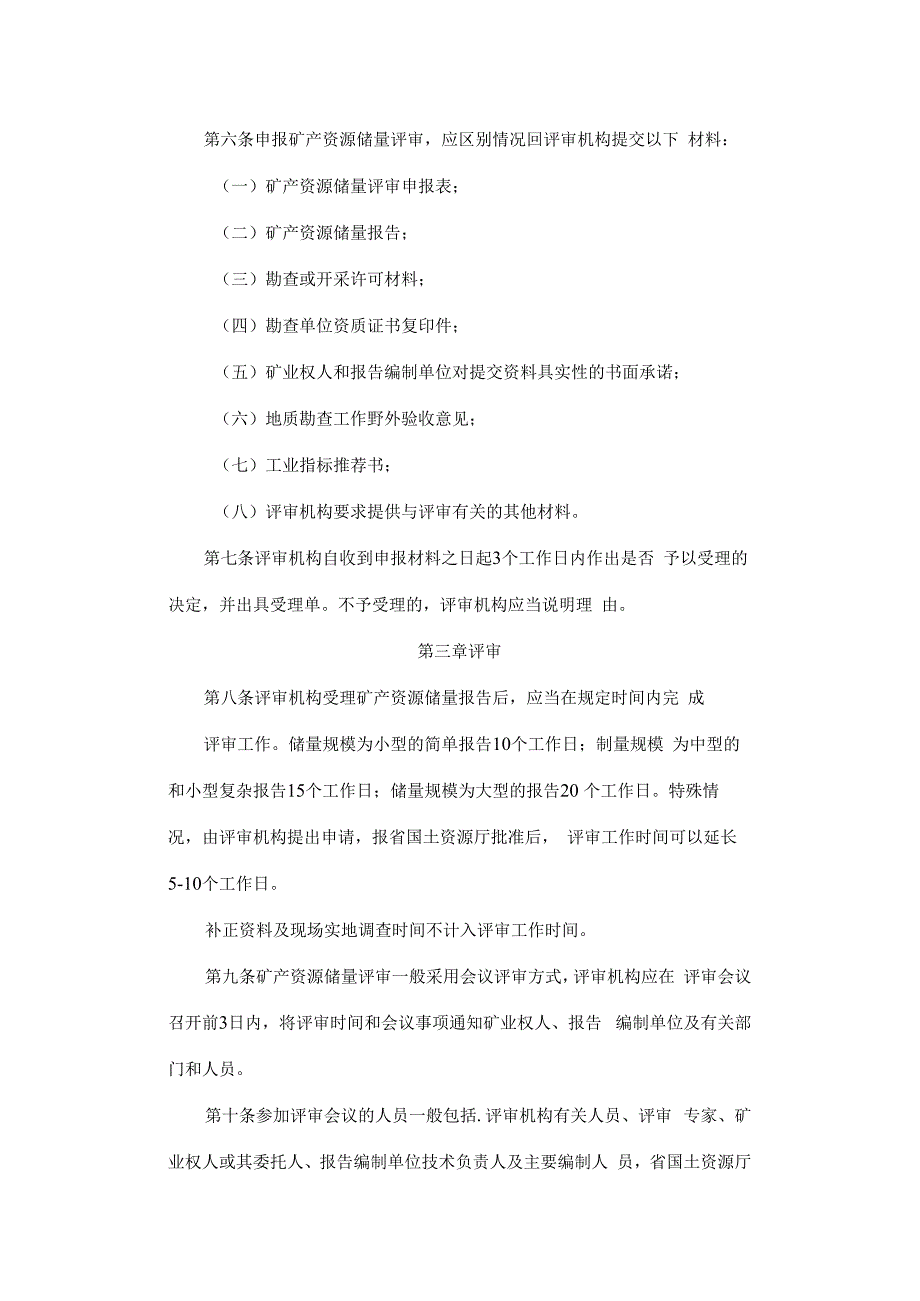 第六条申报矿产资源储量评审，应区别情况回评审机构提交以下 材料：

（一）矿产资源储量评审申报表；

（二）矿产资源储量报告；

（三）勘查或开采许可材料；

（四）勘查单位资质证书复印件；

（五）矿业权人和报告编制单位对提交资料具实性的书面承诺；

（六）地质勘查工作野外验收意见；

（七）工业指标推荐书；

（八）评审机构要求提供与评审有关的其他材料。

第七条评审机构自收到申报材料之日起3个工作日内作出是否 予以受理的决定，并出具受理单。不予受理的，评审机构应当说明理 由。

第三章评审

第八条评审机构受理矿产资源储量报告后，应当在规定时间内完 成

评审工作。储量规模为小型的简单报告10个工作日；制量规模 为中型的和小型复杂报告15个工作日；储量规模为大型的报告20 个工作日。特殊情况，由评审机构提出申请，报省国土资源厅批准后， 评审工作时间可以延长5-10个工作日。

补正资料及现场实地调查时间不计入评审工作时间。

第九条矿产资源储量评审一般采用会议评审方式，评审机构应在 评审会议召开前3日内，将评审时间和会议事项通知矿业权人、报告 编制单位及有关部门和人员。

第十条参加评审会议的人员一般包括.评审机构有关人员、评审 专家、矿业权人或其委托人、报告编制单位技术负责人及主要编制人 员，省国土资源厅